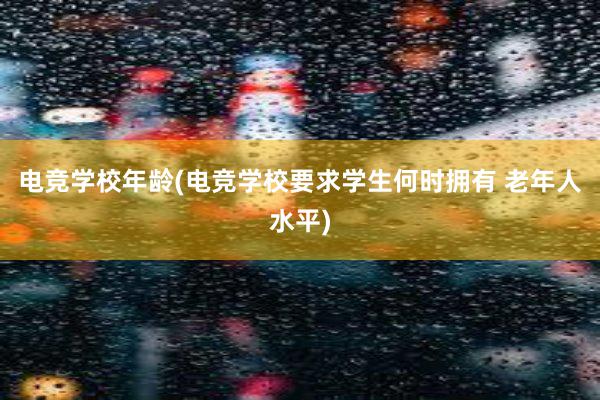 电竞学校年龄(电竞学校要求学生何时拥有 老年人水平)